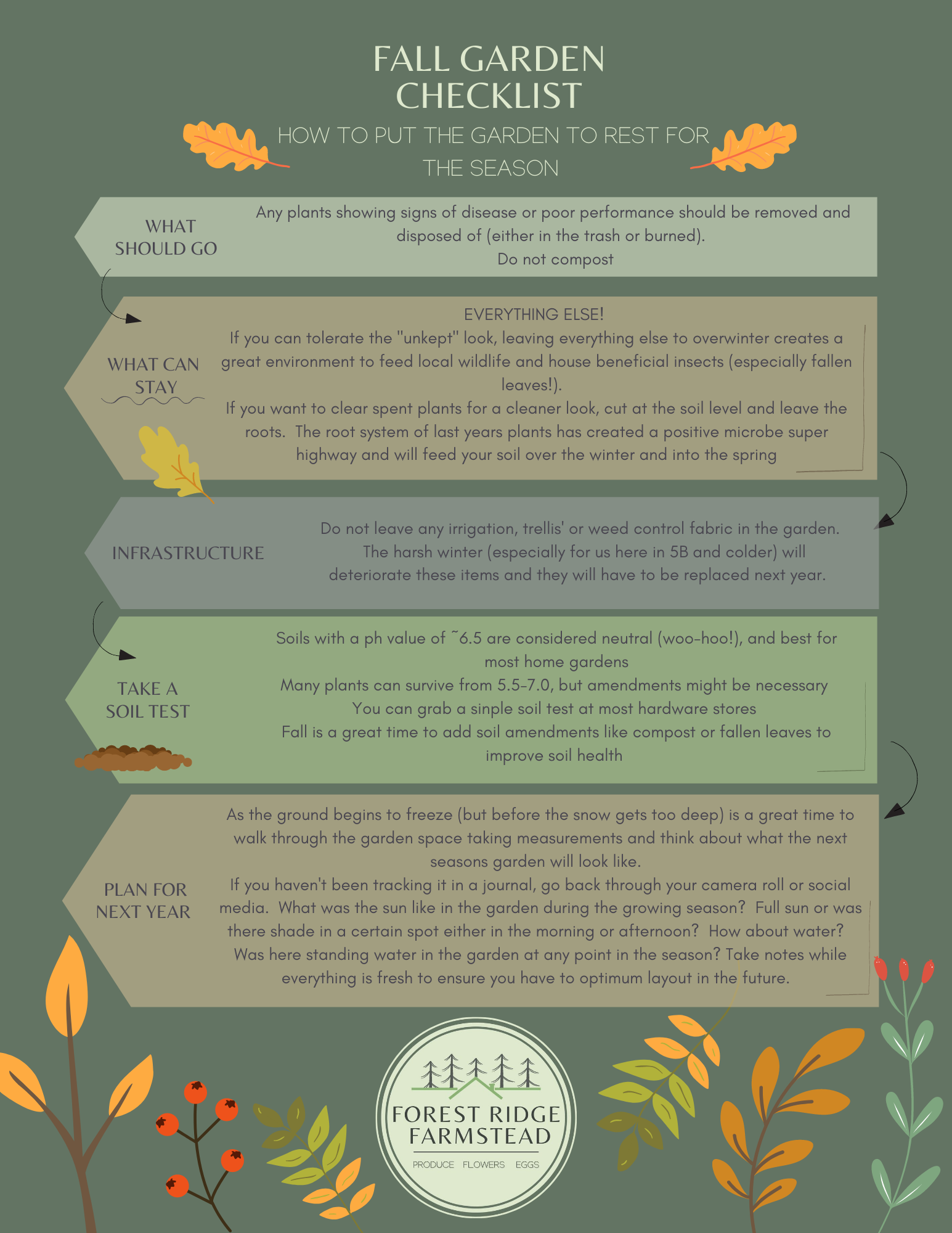 FALL GARDEN CHECKLIST

HOW TO PUT THE GARDEN TO REST FOR THE SEASON

WHAT SHOULD GO

Any plants showing signs of disease or poor performance should be removed and disposed of (either in the trash or burned).
Do not compost

WHAT CAN STAY

EVERYTHING ELSE!
If you can tolerate the "unkept" look, leaving everything else to overwinter creates a great environment to feed local wildlife and house beneficial insects (especially fallen leaves!).
If you want to clear spent plants for a cleaner look, cut at the soil level and leave the roots. The root system of last years plants has created a positive microbe super highway and will feed your soil over the winter and into the spring

INFRASTRUCTURE

Do not leave any irrigation, trellis' or weed control fabric in the garden. The harsh winter (especially for us here in 5B and colder) will deteriorate these items and they will have to be replaced next year.

TAKE A SOIL TEST

Soils with a ph value of ~6.5 are considered neutral (woo-hoo!), and best for most home gardens
Many plants can survive from 5.5-7.0, but amendments might be necessary
You can grab a sinple soil test at most hardware stores
Fall is a great time to add soil amendments like compost or fallen leaves to improve soil health

PLAN FOR NEXT YEAR

As the ground begins to freeze (but before the snow gets too deep) is a great time to walk through the garden space taking measurements and think about what the next seasons garden will look like.
If you haven't been tracking it in a journal, go back through your camera roll or social media. What was the sun like in the garden during the growing season? Full sun or was there shade in a certain spot either in the morning or afternoon? How about water? Was here standing water in the garden at any point in the season? Take notes while everything is fresh to ensure you have to optimum layout in the future.

FOREST RIDGE FARMSTEAD
PRODUCE FLOWERS EGGS